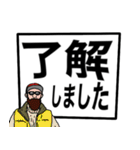 了解
しました